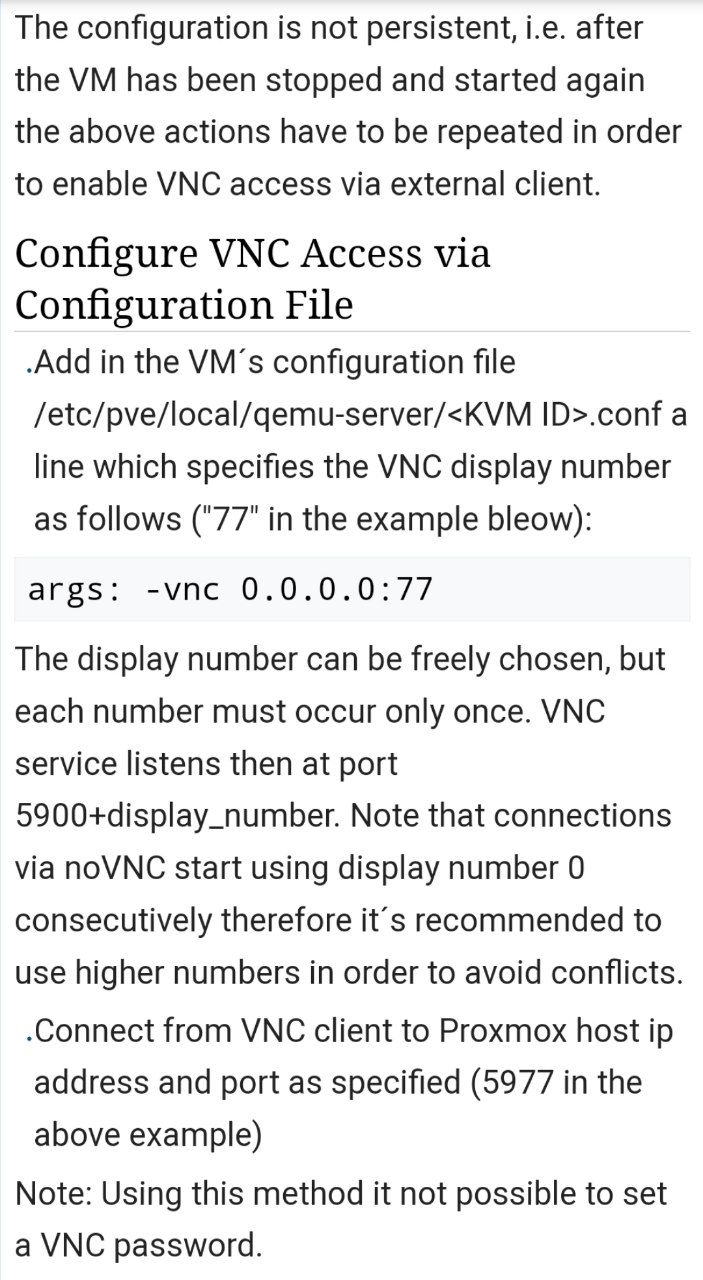 The configuration is not persistent, i.e. after the VM has been stopped and started again the above actions have to be repeated in order to enable VNC access via external client.

Configure VNC Access via Configuration File

.Add in the VM´s configuration file /etc/pve/local/qemu-server/<KVM ID>.conf a line which specifies the VNC display number as follows ("77" in the example bleow):

args: -vnc 0.0.0.0:77

The display number can be freely chosen, but each number must occur only once. VNC service listens then at port 5900+display_number. Note that connections via noVNC start using display number 0 consecutively therefore it´s recommended to use higher numbers in order to avoid conflicts.

.Connect from VNC client to Proxmox host ip address and port as specified (5977 in the above example)

Note: Using this method it not possible to set a VNC password.